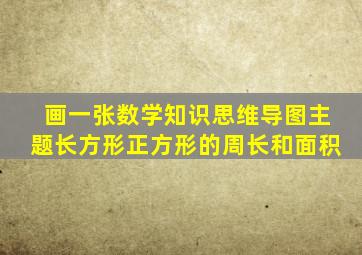 画一张数学知识思维导图主题长方形正方形的周长和面积